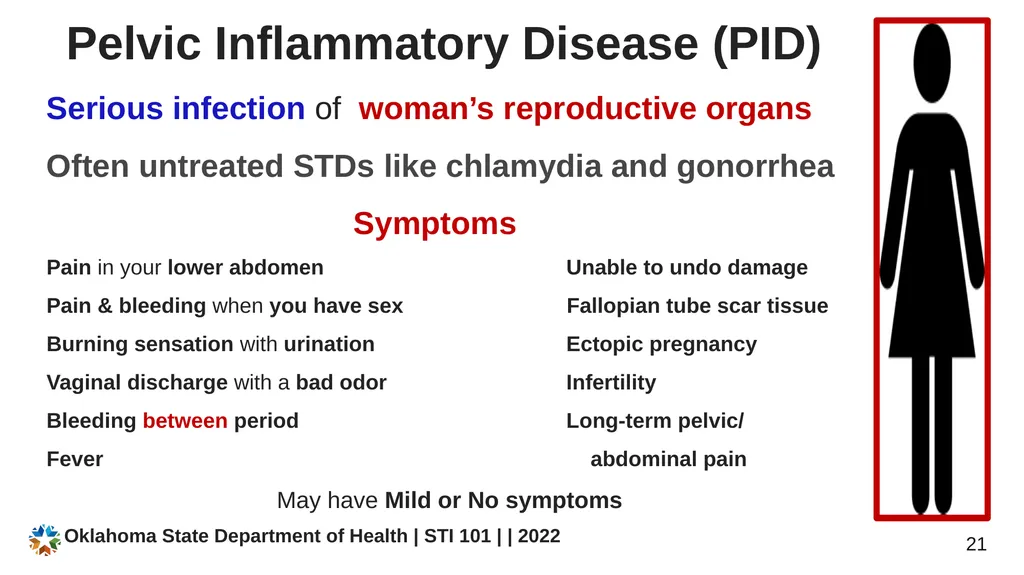 Pelvic Inflammatory Disease (PID)

Serious infection of woman's reproductive organs

Often untreated STDs like chlamydia and gonorrhea

Symptoms

Pain in your lower abdomen

Pain & bleeding when you have sex

Burning sensation with urination

Vaginal discharge with a bad odor

Bleeding between period

Fever

Unable to undo damage

Fallopian tube scar tissue

Ectopic pregnancy

Infertility

Long-term pelvic/ abdominal pain

May have Mild or No symptoms

Oklahoma State Department of Health | STI 101 | | 2022

21